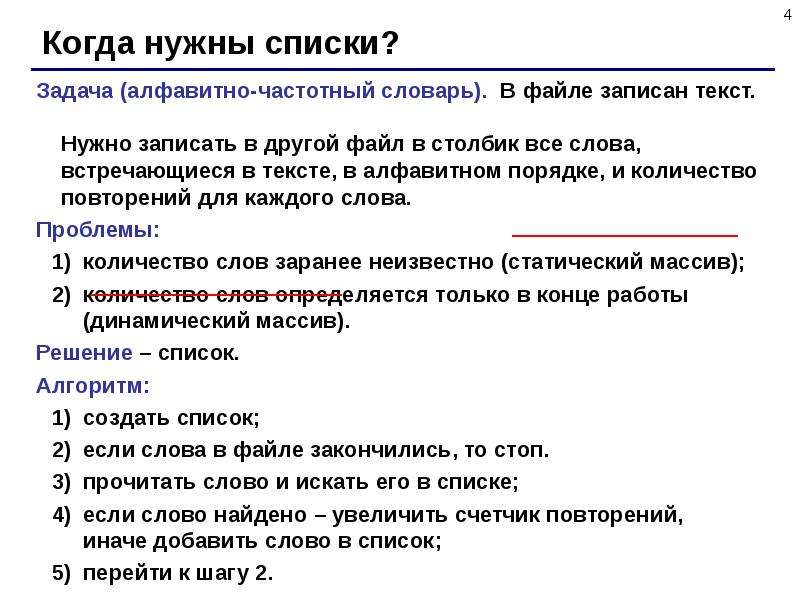 4

Когда нужны списки?

Задача (алфавитно-частотный словарь). В файле записан текст.

Нужно записать в другой файл в столбик все слова, встречающиеся в тексте, в алфавитном порядке, и количество повторений для каждого слова.

Проблемы:

1) количество слов заранее неизвестно (статический массив);

2) количество слов определяется только в конце работы (динамический массив).

Решение – список.

Алгоритм:

1) создать список;

2) если слова в файле закончились, то стоп.

3) прочитать слово и искать его в списке;

4) если слово найдено – увеличить счетчик повторений, иначе добавить слово в список;

5) перейти к шагу 2.